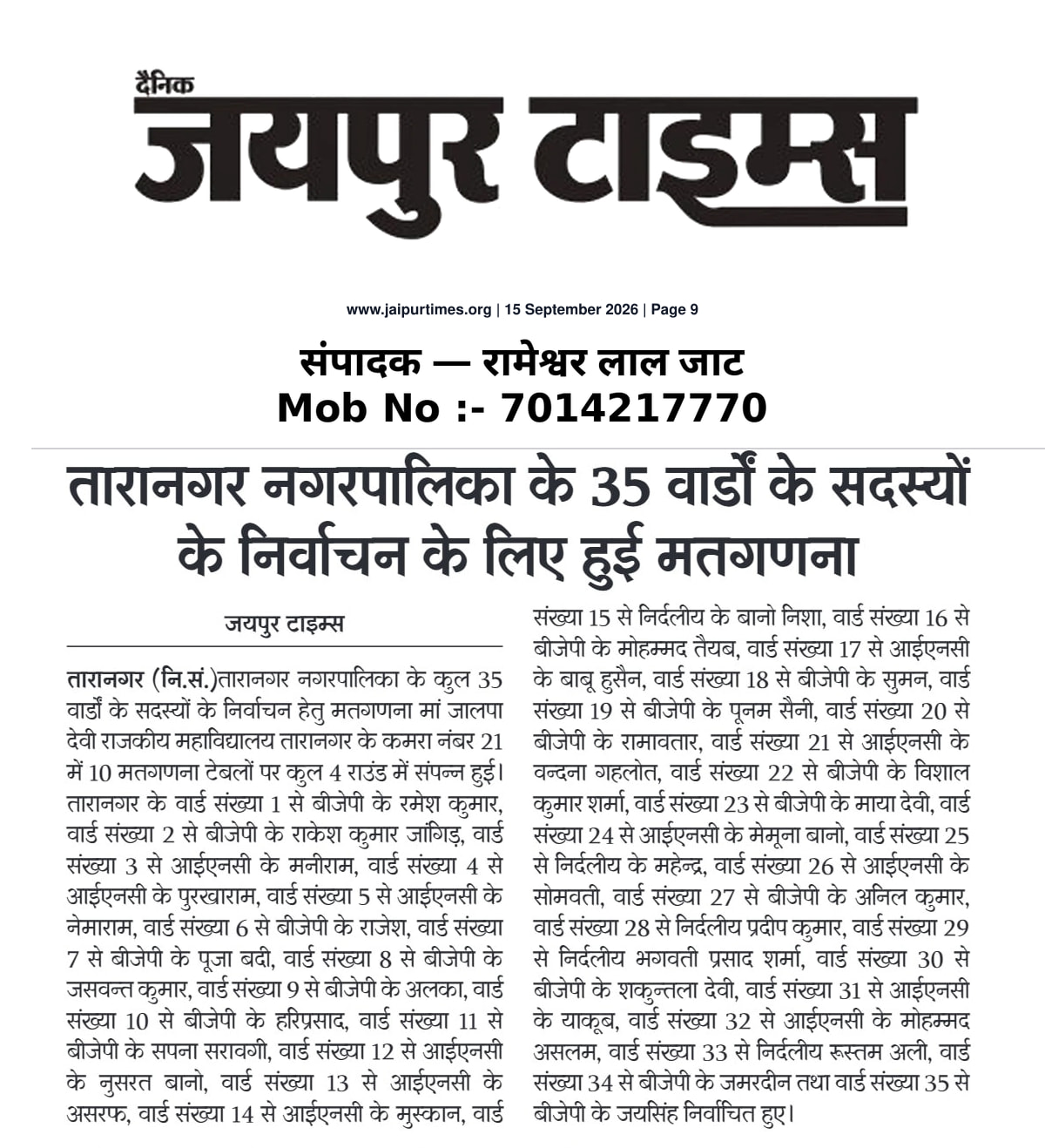 दैनिक
जयपुर टाइम्स

www.jaipurtimes.org | 15 September 2026 | Page 9

संपादक — रामेश्वर लाल जाट
Mob No :- 7014217770

तारानगर नगरपालिका के 35 वार्डों के सदस्यों के निर्वाचन के लिए हुई मतगणना

जयपुर टाइम्स

तारानगर (नि.सं.)तारानगर नगरपालिका के कुल 35 वार्डों के सदस्यों के निर्वाचन हेतु मतगणना मां जालपा देवी राजकीय महाविद्यालय तारानगर के कमरा नंबर 21 में 10 मतगणना टेबलों पर कुल 4 राउंड में संपन्न हुई। तारानगर के वार्ड संख्या 1 से बीजेपी के रमेश कुमार, वार्ड संख्या 2 से बीजेपी के राकेश कुमार जांगिड़, वार्ड संख्या 3 से आईएनसी के मनीराम, वार्ड संख्या 4 से आईएनसी के पुरखाराम, वार्ड संख्या 5 से आईएनसी के नेमाराम, वार्ड संख्या 6 से बीजेपी के राजेश, वार्ड संख्या 7 से बीजेपी के पूजा बदी, वार्ड संख्या 8 से बीजेपी के जसवन्त कुमार, वार्ड संख्या 9 से बीजेपी के अलका, वार्ड संख्या 10 से बीजेपी के हरिप्रसाद, वार्ड संख्या 11 से बीजेपी के सपना सरावगी, वार्ड संख्या 12 से आईएनसी के नुसरत बानो, वार्ड संख्या 13 से आईएनसी के असरफ, वार्ड संख्या 14 से आईएनसी के मुस्कान, वार्ड संख्या 15 से निर्दलीय के बानो निशा, वार्ड संख्या 16 से बीजेपी के मोहम्मद तैयब, वार्ड संख्या 17 से आईएनसी के बाबू हुसैन, वार्ड संख्या 18 से बीजेपी के सुमन, वार्ड संख्या 19 से बीजेपी के पूनम सैनी, वार्ड संख्या 20 से बीजेपी के रामावतार, वार्ड संख्या 21 से आईएनसी के वन्दना गहलोत, वार्ड संख्या 22 से बीजेपी के विशाल कुमार शर्मा, वार्ड संख्या 23 से बीजेपी के माया देवी, वार्ड संख्या 24 से आईएनसी के मेमूना बानो, वार्ड संख्या 25 से निर्दलीय के महेन्द्र, वार्ड संख्या 26 से आईएनसी के सोमवती, वार्ड संख्या 27 से बीजेपी के अनिल कुमार, वार्ड संख्या 28 से निर्दलीय प्रदीप कुमार, वार्ड संख्या 29 से निर्दलीय भगवती प्रसाद शर्मा, वार्ड संख्या 30 से बीजेपी के शकुन्तला देवी, वार्ड संख्या 31 से आईएनसी के याकूब, वार्ड संख्या 32 से आईएनसी के मोहम्मद असलम, वार्ड संख्या 33 से निर्दलीय रूस्तम अली, वार्ड संख्या 34 से बीजेपी के जमरदीन तथा वार्ड संख्या 35 से बीजेपी के जयसिंह निर्वाचित हुए।